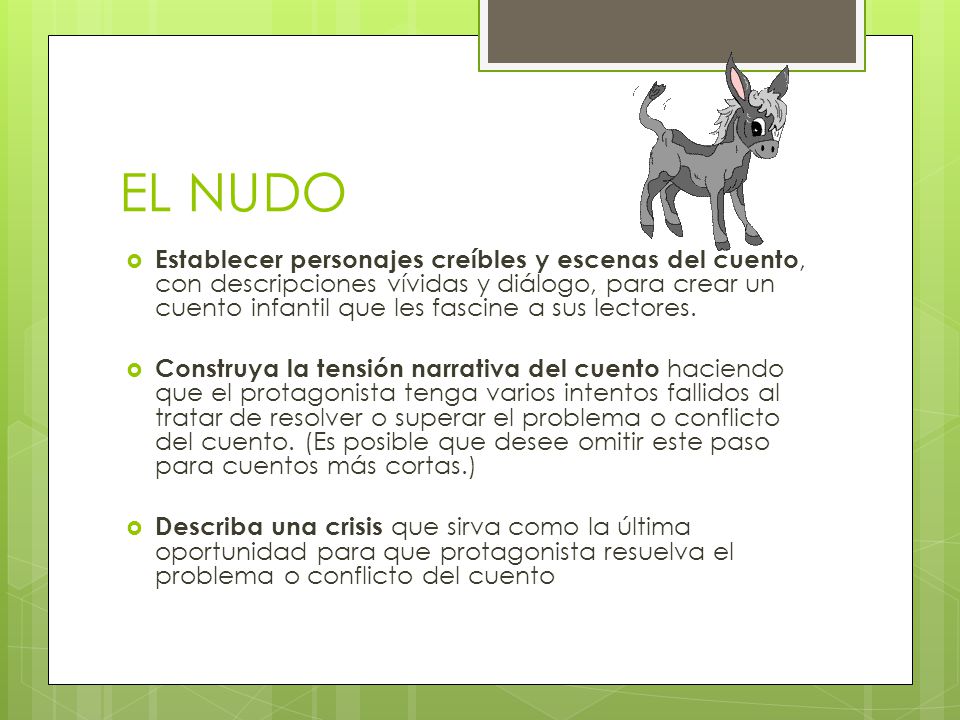 EL NUDO

Establecer personajes creíbles y escenas del cuento, con descripciones vívidas y diálogo, para crear un cuento infantil que les fascine a sus lectores.

Construya la tensión narrativa del cuento haciendo que el protagonista tenga varios intentos fallidos al tratar de resolver o superar el problema o conflicto del cuento. (Es posible que desee omitir este paso para cuentos más cortas.)

Describa una crisis que sirva como la última oportunidad para que protagonista resuelva el problema o conflicto del cuento